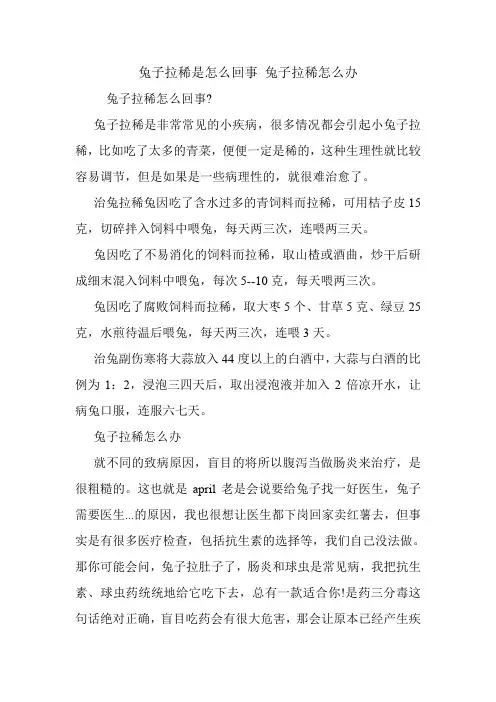 兔子拉稀是怎么回事 兔子拉稀怎么办

兔子拉稀怎么回事?

兔子拉稀是非常常见的小疾病，很多情况都会引起小兔子拉稀，比如吃了太多的青菜，便便一定是稀的，这种生理性就比较容易调节，但是如果是一些病理性的，就很难治愈了。

治兔拉稀兔因吃了含水过多的青饲料而拉稀，可用桔子皮 15 克，切碎拌入饲料中喂兔，每天两三次，连喂两三天。

兔因吃了不易消化的饲料而拉稀，取山楂或酒曲，炒干后研成细末混入饲料中喂兔，每次 5--10 克，每天喂两三次。

兔因吃了腐败饲料而拉稀，取大枣 5 个、甘草 5 克、绿豆 25 克，水煎待温后喂兔，每天两三次，连喂 3 天。

治兔副伤寒将大蒜放入 44 度以上的白酒中，大蒜与白酒的比例为 1：2，浸泡三四天后，取出浸泡液并加入 2 倍凉开水，让病兔口服，连服六七天。

兔子拉稀怎么办

就不同的致病原因，盲目的将所以腹泻当做肠炎来治疗，是很粗糙的。这也就是 april 老是会说要给兔子找一好医生，兔子需要医生...的原因，我也很想让医生都下岗回家卖红薯去，但事实是有很多医疗检查，包括抗生素的选择等，我们自己没法做。那你可能会问，兔子拉肚子了，肠炎和球虫是常见病，我把抗生素、球虫药统统地给它吃下去，总有一款适合你!是药三分毒这句话绝对正确，盲目吃药会有很大危害，那会让原本已经产生疾